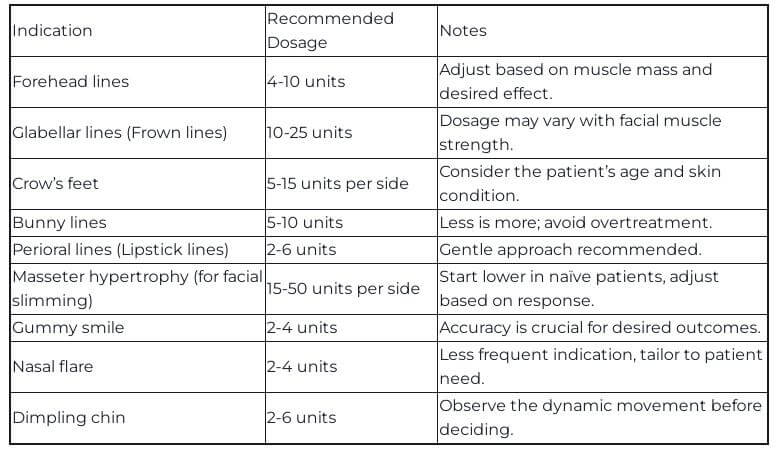 | Indication | Recommended Dosage | Notes |
|---|---|---|
| Forehead lines | 4-10 units | Adjust based on muscle mass and desired effect. |
| Glabellar lines (Frown lines) | 10-25 units | Dosage may vary with facial muscle strength. |
| Crow's feet | 5-15 units per side | Consider the patient's age and skin condition. |
| Bunny lines | 5-10 units | Less is more; avoid overtreatment. |
| Perioral lines (Lipstick lines) | 2-6 units | Gentle approach recommended. |
| Masseter hypertrophy (for facial slimming) | 15-50 units per side | Start lower in naïve patients, adjust based on response. |
| Gummy smile | 2-4 units | Accuracy is crucial for desired outcomes. |
| Nasal flare | 2-4 units | Less frequent indication, tailor to patient need. |
| Dimpling chin | 2-6 units | Observe the dynamic movement before deciding. |